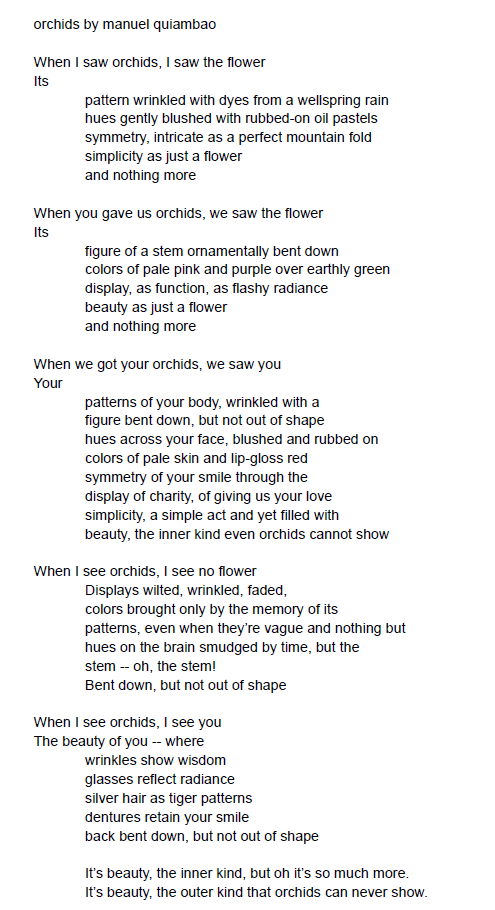 orchids by manuel quiambao

When I saw orchids, I saw the flower
Its
pattern wrinkled with dyes from a wellspring rain
hues gently blushed with rubbed-on oil pastels
symmetry, intricate as a perfect mountain fold
simplicity as just a flower
and nothing more

When you gave us orchids, we saw the flower
Its
figure of a stem ornamentally bent down
colors of pale pink and purple over earthly green
display, as function, as flashy radiance
beauty as just a flower
and nothing more

When we got your orchids, we saw you
Your
patterns of your body, wrinkled with a
figure bent down, but not out of shape
hues across your face, blushed and rubbed on
colors of pale skin and lip-gloss red
symmetry of your smile through the
display of charity, of giving us your love
simplicity, a simple act and yet filled with
beauty, the inner kind even orchids cannot show

When I see orchids, I see no flower
Displays wilted, wrinkled, faded,
colors brought only by the memory of its
patterns, even when they're vague and nothing but
hues on the brain smudged by time, but the
stem -- oh, the stem!
Bent down, but not out of shape

When I see orchids, I see you
The beauty of you -- where
wrinkles show wisdom
glasses reflect radiance
silver hair as tiger patterns
dentures retain your smile
back bent down, but not out of shape

It's beauty, the inner kind, but oh it's so much more.
It's beauty, the outer kind that orchids can never show.